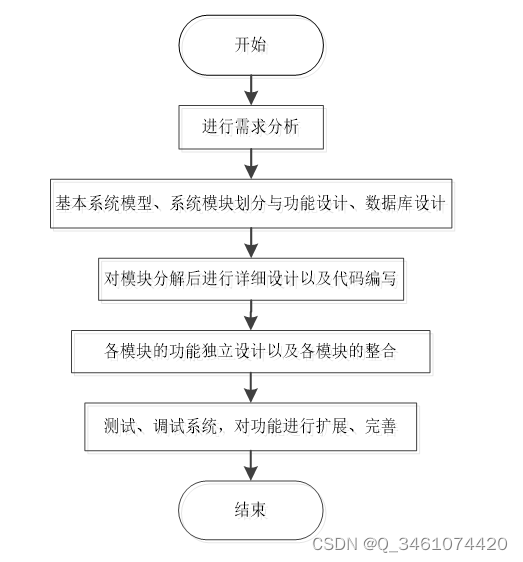 开始

进行需求分析

基本系统模型、系统模块划分与功能设计、数据库设计

对模块分解后进行详细设计以及代码编写

各模块的功能独立设计以及各模块的整合

测试、调试系统，对功能进行扩展、完善

结束

CSDN @Q_3461074420